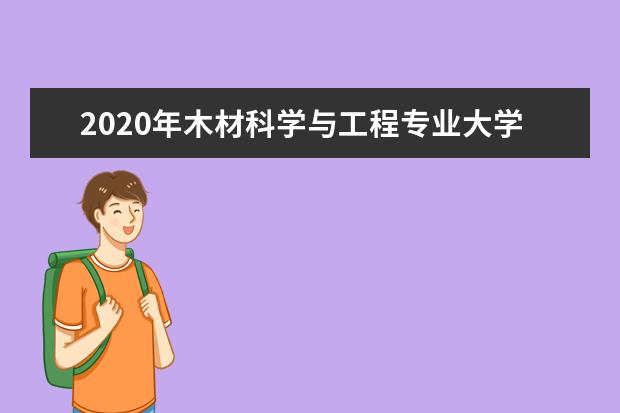 2020年木材科学与工程专业大学